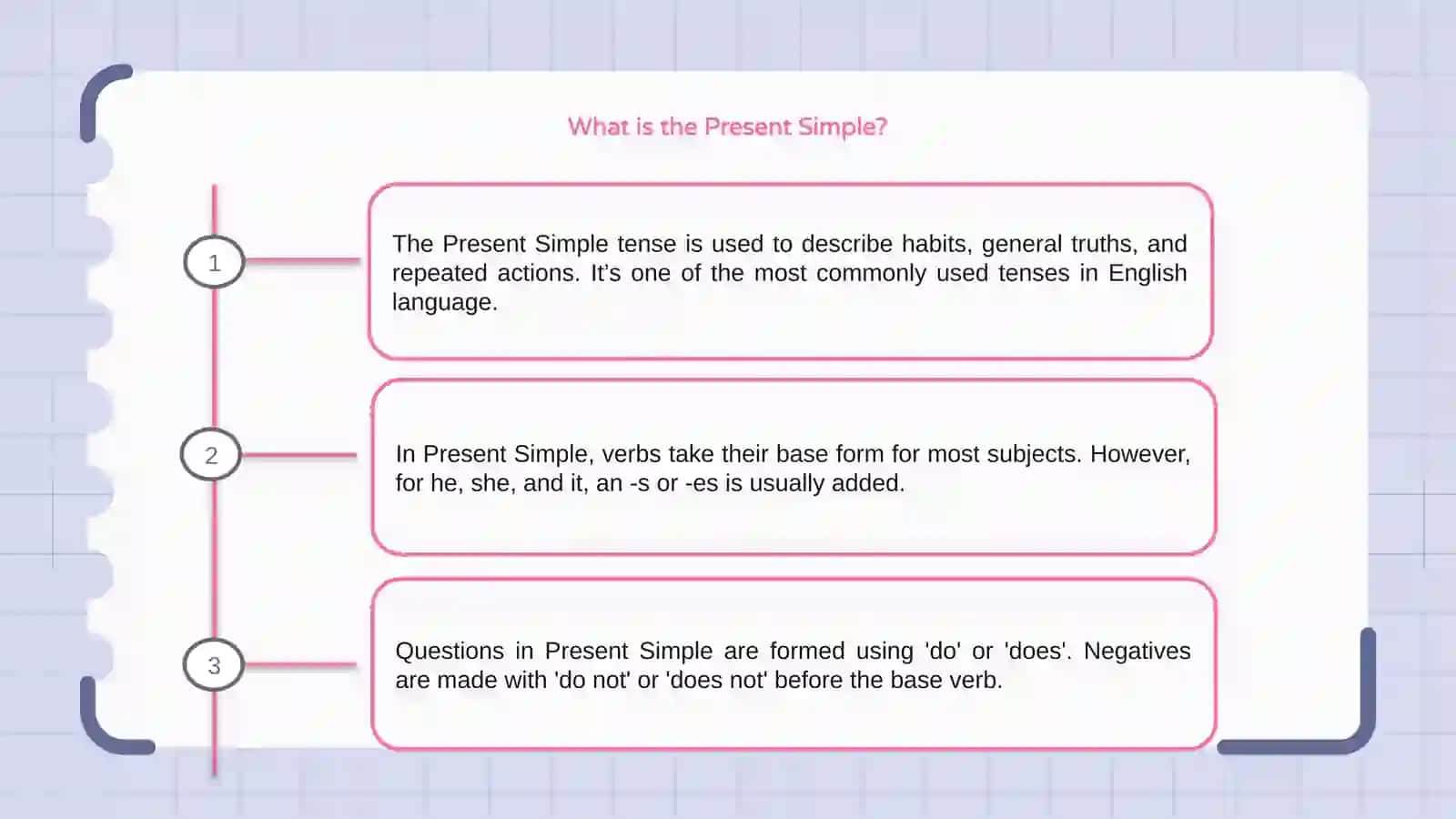 What is the Present Simple?

1

The Present Simple tense is used to describe habits, general truths, and repeated actions. It's one of the most commonly used tenses in English language.

2

In Present Simple, verbs take their base form for most subjects. However, for he, she, and it, an -s or -es is usually added.

3

Questions in Present Simple are formed using 'do' or 'does'. Negatives are made with 'do not' or 'does not' before the base verb.